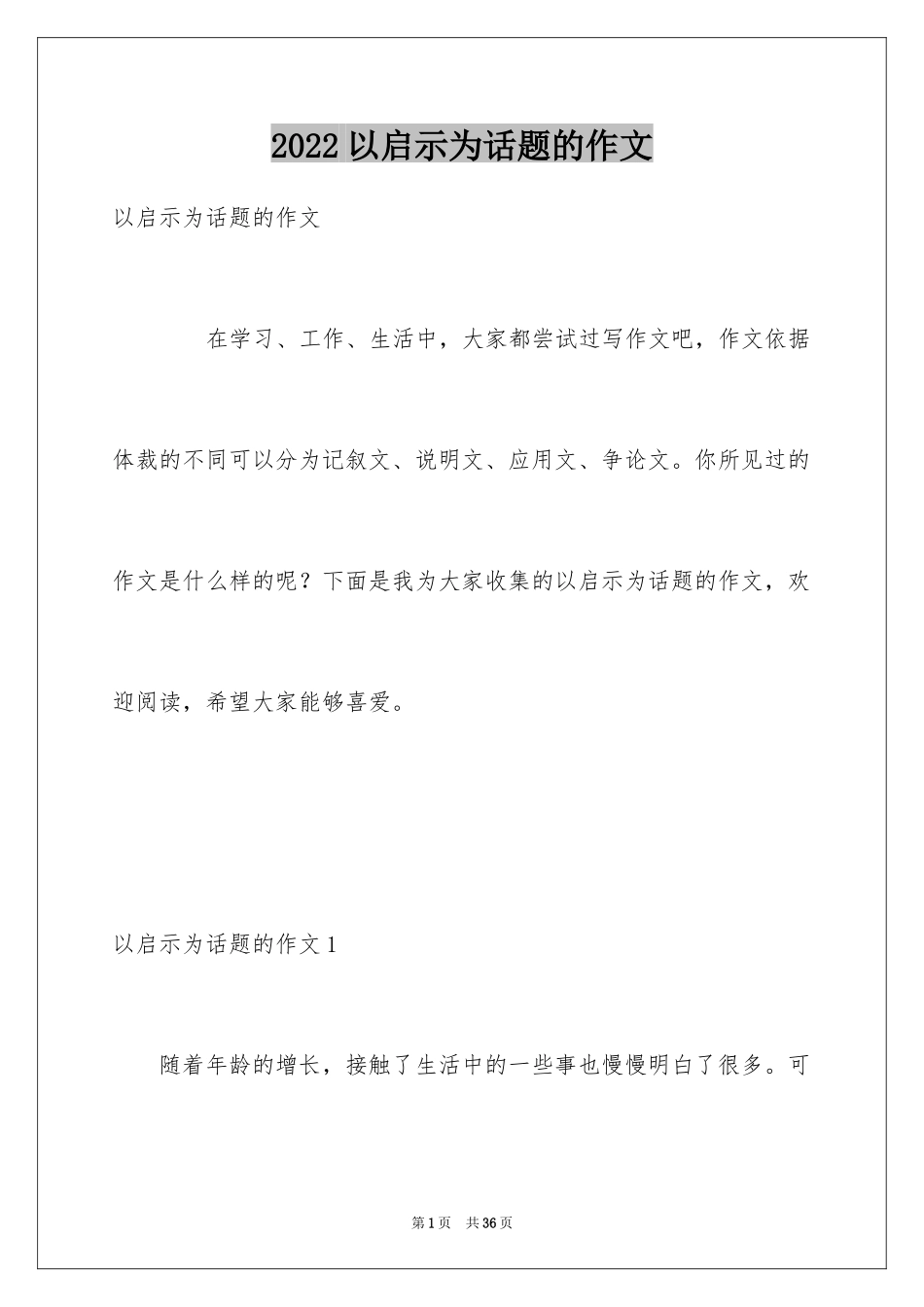 2022 以启示为话题的作文

以启示为话题的作文

在学习、工作、生活中，大家都尝试过写作文吧，作文依据体裁的不同可以分为记叙文、说明文、应用文、争论文。你所见过的作文是什么样的呢？下面是我为大家收集的以启示为话题的作文，欢迎阅读，希望大家能够喜爱。

以启示为话题的作文 1

随着年龄的增长，接触了生活中的一些事也慢慢明白了很多。可

第 1 页 共 36 页